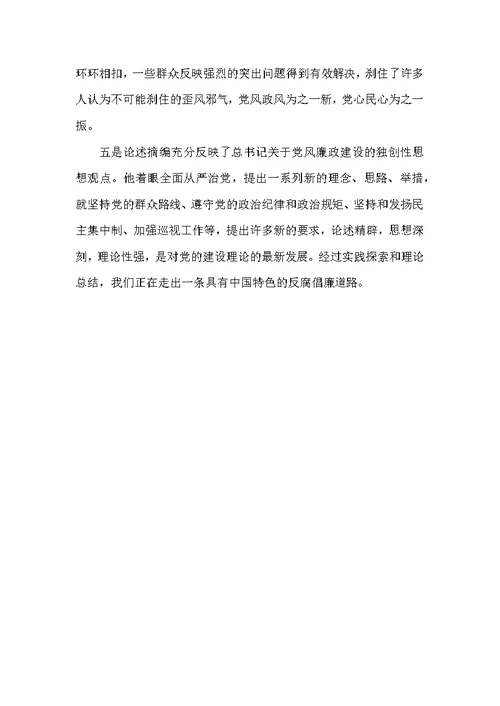 环环相扣，一些群众反映强烈的突出问题得到有效解决，刹住了许多人认为不可能刹住的歪风邪气，党风政风为之一新，党心民心为之一振。

五是论述摘编充分反映了总书记关于党风廉政建设的独创性思想观点。他着眼全面从严治党，提出一系列新的理念、思路、举措，就坚持党的群众路线、遵守党的政治纪律和政治规矩、坚持和发扬民主集中制、加强巡视工作等，提出许多新的要求，论述精辟，思想深刻，理论性强，是对党的建设理论的最新发展。经过实践探索和理论总结，我们正在走出一条具有中国特色的反腐倡廉道路。